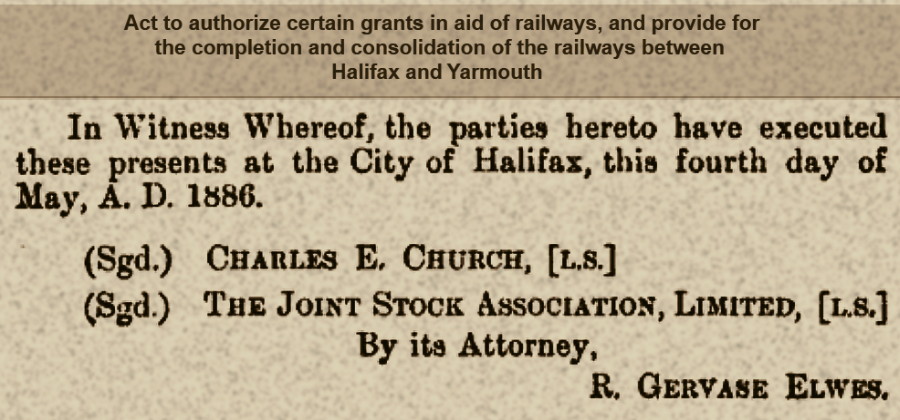 Act to authorize certain grants in aid of railways, and provide for the completion and consolidation of the railways between Halifax and Yarmouth

In Witness Whereof, the parties hereto have executed these presents at the City of Halifax, this fourth day of May, A. D. 1886.

(Sgd.) CHARLES E. CHURCH, [L.S.]

(Sgd.) THE JOINT STOCK ASSOCIATION, LIMITED, [L.S.]
By its Attorney,
R. GERVASE ELWES.